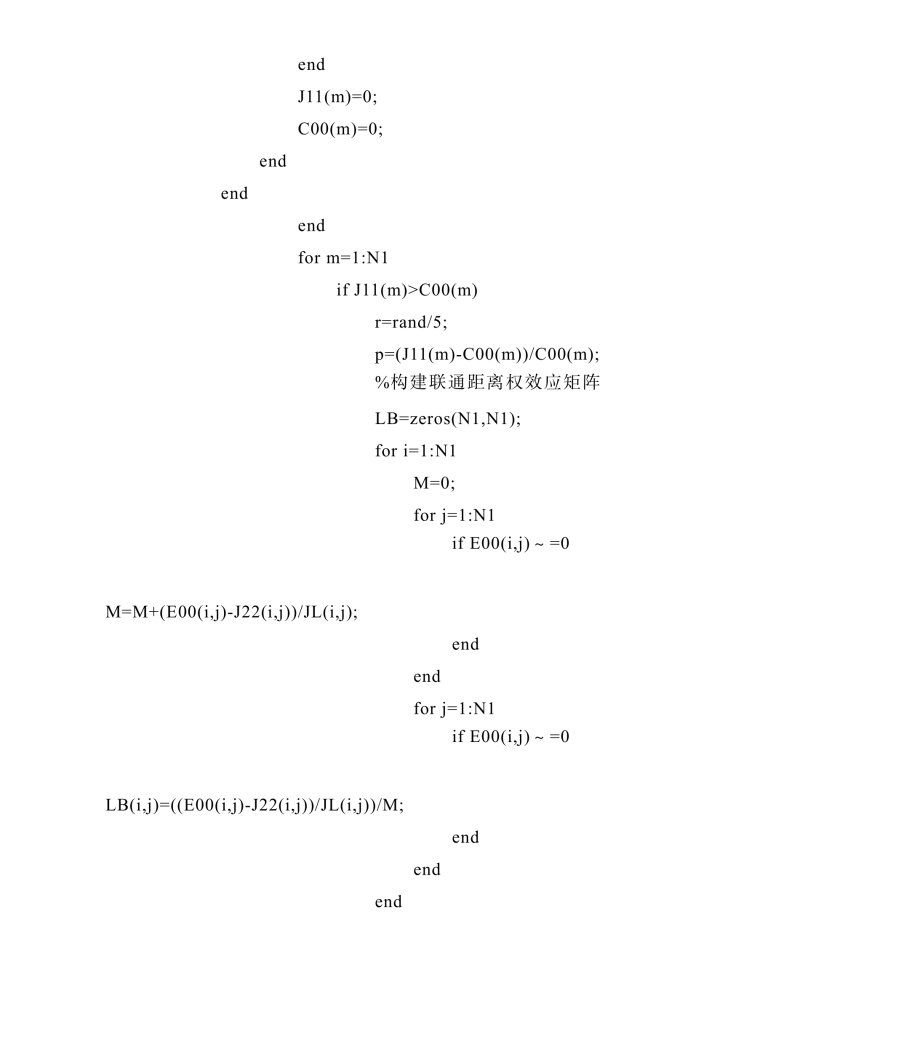 end
J11(m)=0;
C00(m)=0;
end
end
end
for m=1:N1
if J11(m)>C00(m)
r=rand/5;
p=(J11(m)-C00(m))/C00(m);
%构建联通距离权效应矩阵
LB=zeros(N1,N1);
for i=1:N1
M=0;
for j=1:N1
if E00(i,j) ~ =0

M=M+(E00(i,j)-J22(i,j))/JL(i,j);
end
end
for j=1:N1
if E00(i,j) ~ =0

LB(i,j)=((E00(i,j)-J22(i,j))/JL(i,j))/M;
end
end
end